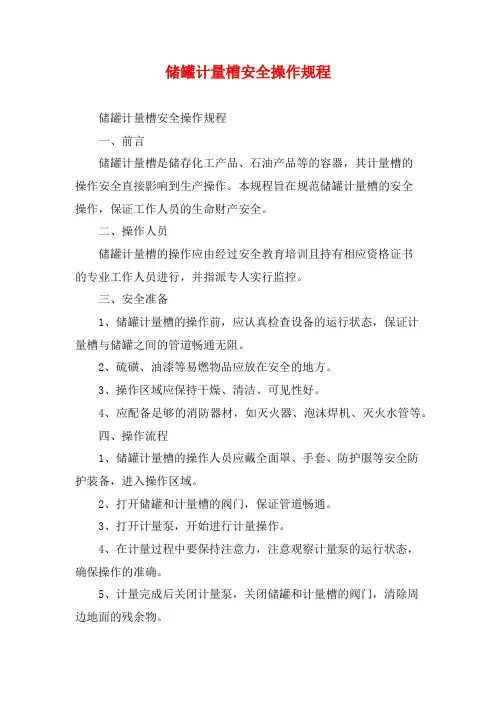 储罐计量槽安全操作规程

储罐计量槽安全操作规程

一、前言

储罐计量槽是储存化工产品、石油产品等的容器，其计量槽的操作安全直接影响到生产操作。本规程旨在规范储罐计量槽的安全操作，保证工作人员的生命财产安全。

二、操作人员

储罐计量槽的操作应由经过安全教育培训且持有相应资格证书的专业工作人员进行，并指派专人实行监控。

三、安全准备

1、储罐计量槽的操作前，应认真检查设备的运行状态，保证计量槽与储罐之间的管道畅通无阻。

2、硫磺、油漆等易燃物品应放在安全的地方。

3、操作区域应保持干燥、清洁、可见性好。

4、应配备足够的消防器材，如灭火器、泡沫焊机、灭火水管等。

四、操作流程

1、储罐计量槽的操作人员应戴全面罩、手套、防护服等安全防护装备，进入操作区域。

2、打开储罐和计量槽的阀门，保证管道畅通。

3、打开计量泵，开始进行计量操作。

4、在计量过程中要保持注意力，注意观察计量泵的运行状态，确保操作的准确。

5、计量完成后关闭计量泵，关闭储罐和计量槽的阀门，清除周边地面的残余物。